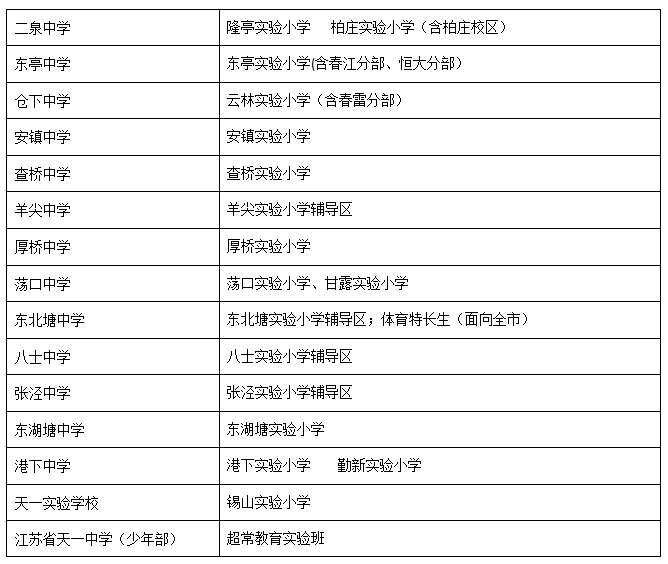 | 二泉中学 | 隆亭实验小学　柏庄实验小学（含柏庄校区） |
|---|---|
| 东亭中学 | 东亭实验小学(含春江分部、恒大分部) |
| 仓下中学 | 云林实验小学（含春雷分部） |
| 安镇中学 | 安镇实验小学 |
| 查桥中学 | 查桥实验小学 |
| 羊尖中学 | 羊尖实验小学辅导区 |
| 厚桥中学 | 厚桥实验小学 |
| 荡口中学 | 荡口实验小学、甘露实验小学 |
| 东北塘中学 | 东北塘实验小学辅导区；体育特长生（面向全市） |
| 八士中学 | 八士实验小学辅导区 |
| 张泾中学 | 张泾实验小学辅导区 |
| 东湖塘中学 | 东湖塘实验小学 |
| 港下中学 | 港下实验小学　勤新实验小学 |
| 天一实验学校 | 锡山实验小学 |
| 江苏省天一中学（少年部） | 超常教育实验班 |